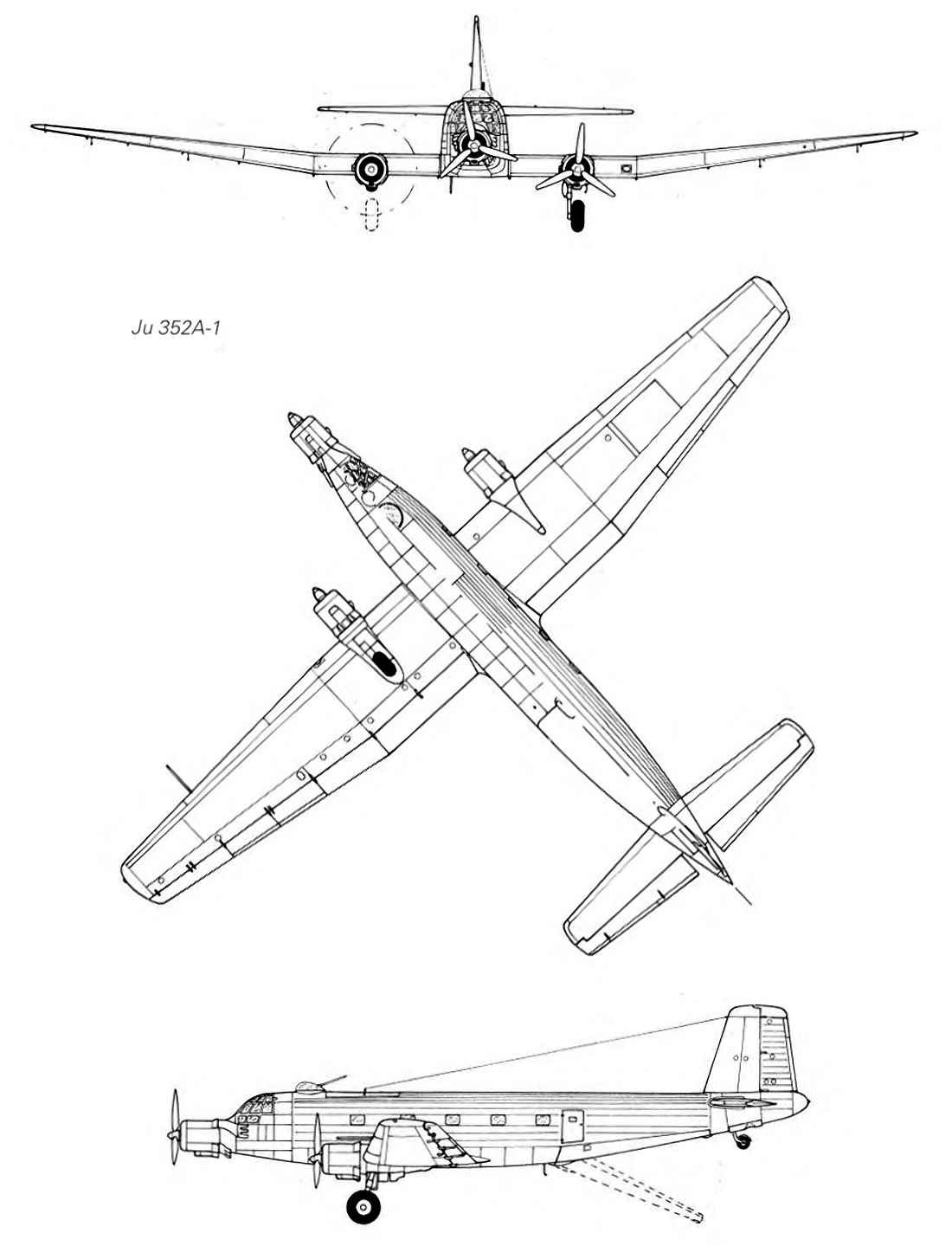 Ju 352A-1